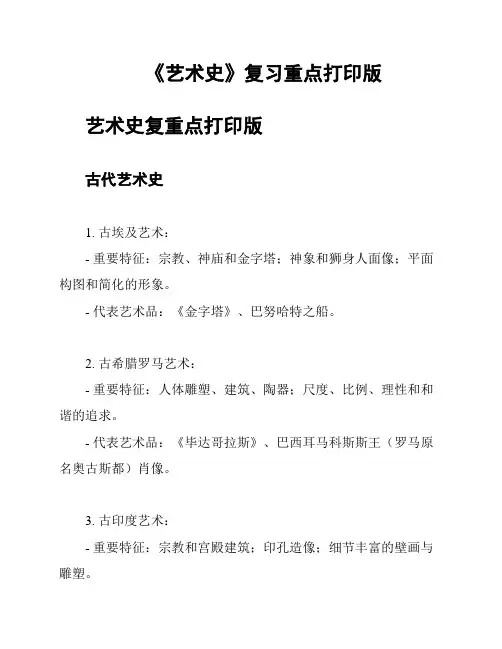 《艺术史》复习重点打印版

艺术史复重点打印版

古代艺术史

1. 古埃及艺术：

- 重要特征：宗教、神庙和金字塔；神象和狮身人面像；平面构图和简化的形象。

- 代表艺术品：《金字塔》、巴努哈特之船。

2. 古希腊罗马艺术：

- 重要特征：人体雕塑、建筑、陶器；尺度、比例、理性和和谐的追求。

- 代表艺术品：《毕达哥拉斯》、巴西耳马科斯斯王（罗马原名奥古斯都）肖像。

3. 古印度艺术：

- 重要特征：宗教和宫殿建筑；印孔造像；细节丰富的壁画与雕塑。